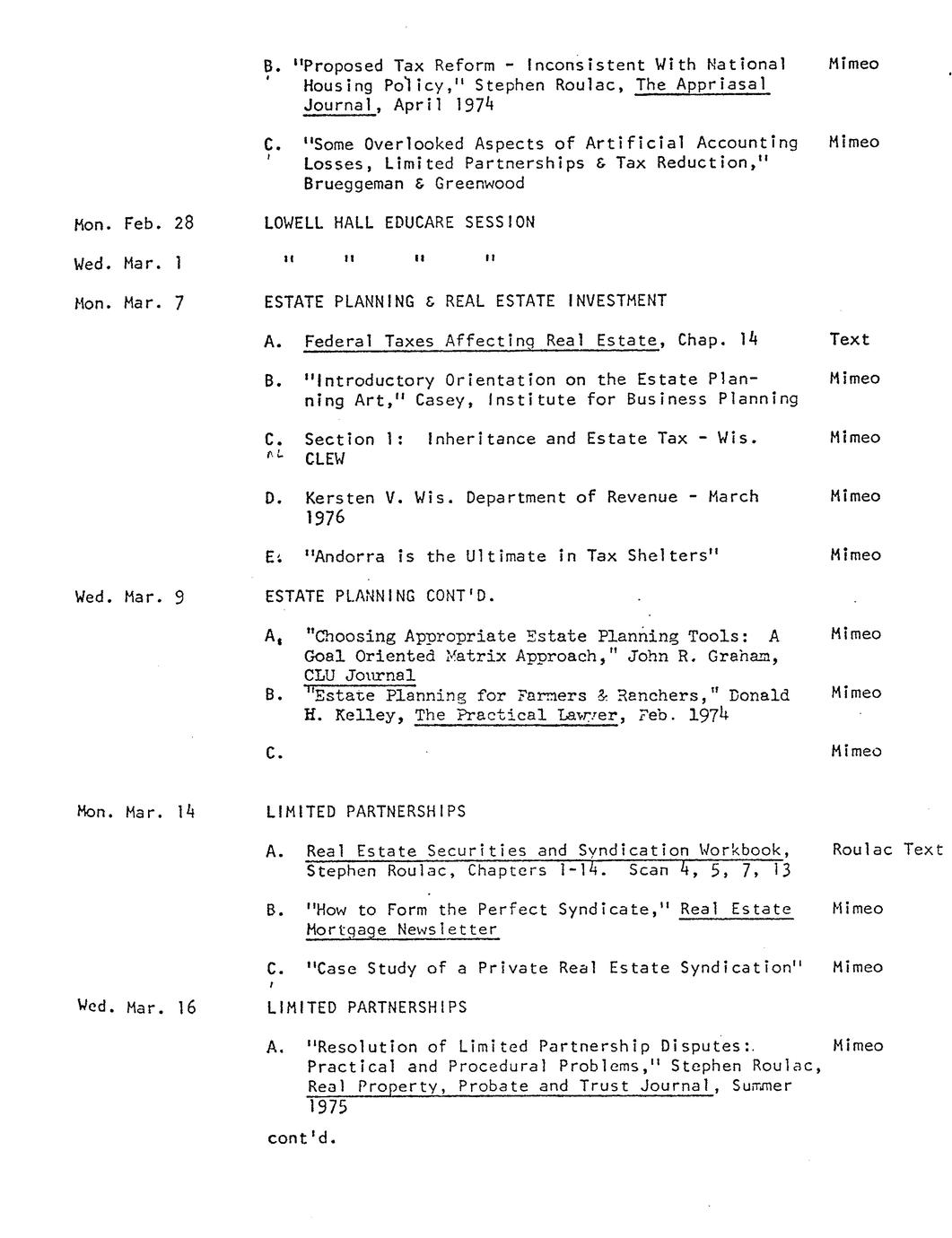 B. "Proposed Tax Reform - Inconsistent With National Housing Policy," Stephen Roulac, The Appriasal Journal, April 1974 Mimeo

C. "Some Overlooked Aspects of Artificial Accounting Losses, Limited Partnerships & Tax Reduction," Brueggeman & Greenwood Mimeo

Mon. Feb. 28 LOWELL HALL EDUCARE SESSION

Wed. Mar. 1 " " " "

Mon. Mar. 7 ESTATE PLANNING & REAL ESTATE INVESTMENT

A. Federal Taxes Affecting Real Estate, Chap. 14 Text

B. "Introductory Orientation on the Estate Planning Art," Casey, Institute for Business Planning Mimeo

C. Section 1: Inheritance and Estate Tax - Wis. CLEW Mimeo

D. Kersten V. Wis. Department of Revenue - March 1976 Mimeo

E. "Andorra is the Ultimate in Tax Shelters" Mimeo

Wed. Mar. 9 ESTATE PLANNING CONT'D.

A. "Choosing Appropriate Estate Planning Tools: A Goal Oriented Matrix Approach," John R. Graham, CLU Journal Mimeo

B. "Estate Planning for Farmers & Ranchers," Donald H. Kelley, The Practical Lawyer, Feb. 1974 Mimeo

C. Mimeo

Mon. Mar. 14 LIMITED PARTNERSHIPS

A. Real Estate Securities and Syndication Workbook, Stephen Roulac, Chapters 1-14. Scan 4, 5, 7, 13 Roulac Text

B. "How to Form the Perfect Syndicate," Real Estate Mortgage Newsletter Mimeo

C. "Case Study of a Private Real Estate Syndication" Mimeo

Wed. Mar. 16 LIMITED PARTNERSHIPS

A. "Resolution of Limited Partnership Disputes: Practical and Procedural Problems," Stephen Roulac, Real Property, Probate and Trust Journal, Summer 1975 Mimeo

cont'd.